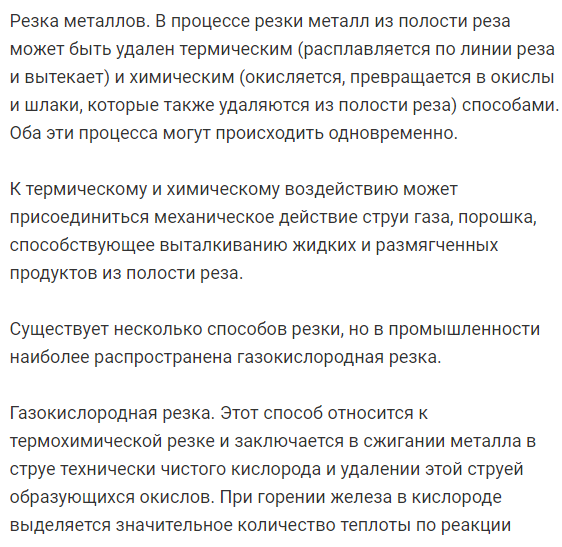 Резка металлов. В процессе резки металл из полости реза может быть удален термическим (расплавляется по линии реза и вытекает) и химическим (окисляется, превращается в окислы и шлаки, которые также удаляются из полости реза) способами. Оба эти процесса могут происходить одновременно.

К термическому и химическому воздействию может присоединиться механическое действие струи газа, порошка, способствующее выталкиванию жидких и размягченных продуктов из полости реза.

Существует несколько способов резки, но в промышленности наиболее распространена газокислородная резка.

Газокислородная резка. Этот способ относится к термохимической резке и заключается в сжигании металла в струе технически чистого кислорода и удалении этой струей образующихся окислов. При горении железа в кислороде выделяется значительное количество теплоты по реакции